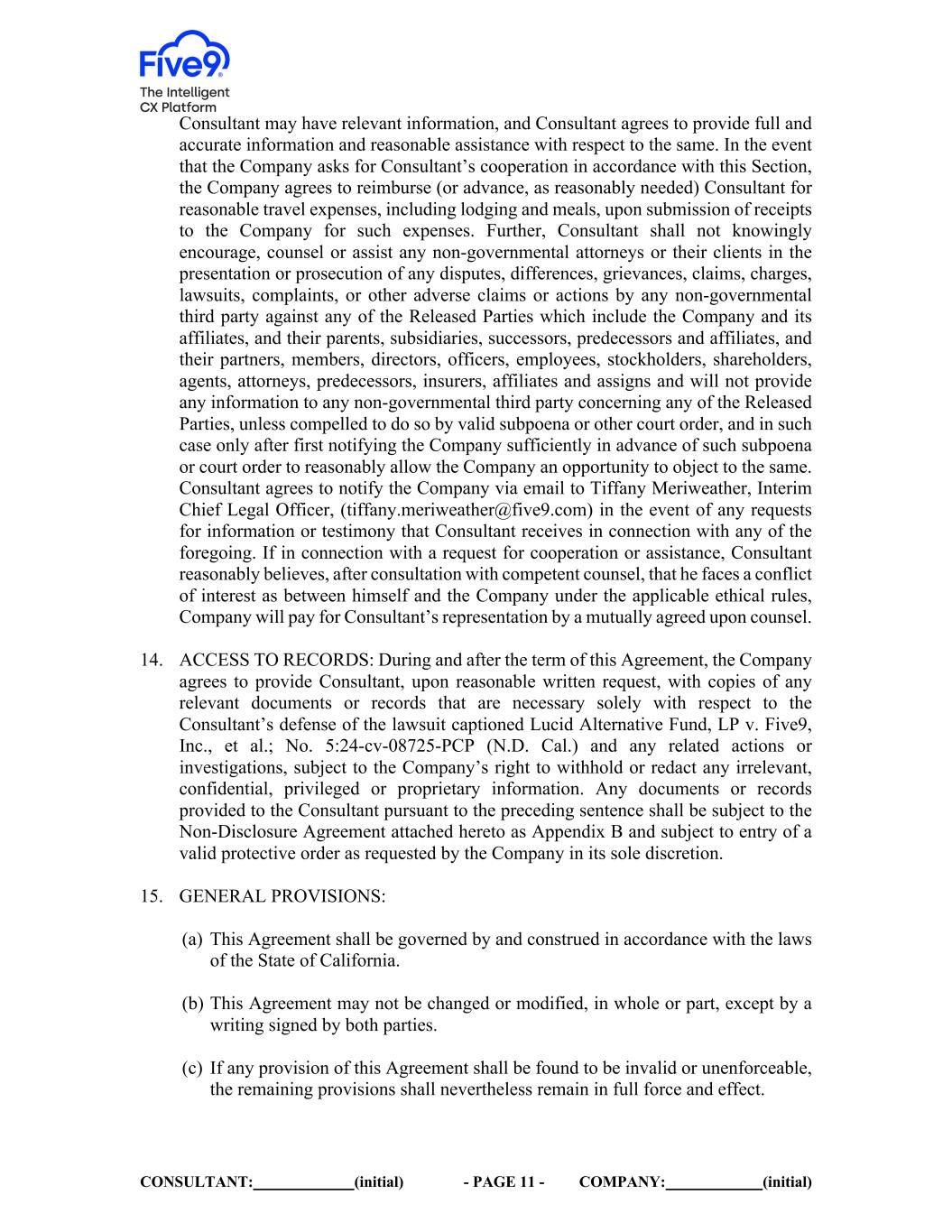 Five9
The Intelligent CX Platform

Consultant may have relevant information, and Consultant agrees to provide full and accurate information and reasonable assistance with respect to the same. In the event that the Company asks for Consultant's cooperation in accordance with this Section, the Company agrees to reimburse (or advance, as reasonably needed) Consultant for reasonable travel expenses, including lodging and meals, upon submission of receipts to the Company for such expenses. Further, Consultant shall not knowingly encourage, counsel or assist any non-governmental attorneys or their clients in the presentation or prosecution of any disputes, differences, grievances, claims, charges, lawsuits, complaints, or other adverse claims or actions by any non-governmental third party against any of the Released Parties which include the Company and its affiliates, and their parents, subsidiaries, successors, predecessors and affiliates, and their partners, members, directors, officers, employees, stockholders, shareholders, agents, attorneys, predecessors, insurers, affiliates and assigns and will not provide any information to any non-governmental third party concerning any of the Released Parties, unless compelled to do so by valid subpoena or other court order, and in such case only after first notifying the Company sufficiently in advance of such subpoena or court order to reasonably allow the Company an opportunity to object to the same. Consultant agrees to notify the Company via email to Tiffany Meriweather, Interim Chief Legal Officer, (tiffany.meriweather@five9.com) in the event of any requests for information or testimony that Consultant receives in connection with any of the foregoing. If in connection with a request for cooperation or assistance, Consultant reasonably believes, after consultation with competent counsel, that he faces a conflict of interest as between himself and the Company under the applicable ethical rules, Company will pay for Consultant's representation by a mutually agreed upon counsel.

14. ACCESS TO RECORDS: During and after the term of this Agreement, the Company agrees to provide Consultant, upon reasonable written request, with copies of any relevant documents or records that are necessary solely with respect to the Consultant's defense of the lawsuit captioned Lucid Alternative Fund, LP v. Five9, Inc., et al.; No. 5:24-cv-08725-PCP (N.D. Cal.) and any related actions or investigations, subject to the Company's right to withhold or redact any irrelevant, confidential, privileged or proprietary information. Any documents or records provided to the Consultant pursuant to the preceding sentence shall be subject to the Non-Disclosure Agreement attached hereto as Appendix B and subject to entry of a valid protective order as requested by the Company in its sole discretion.

15. GENERAL PROVISIONS:

(a) This Agreement shall be governed by and construed in accordance with the laws of the State of California.

(b) This Agreement may not be changed or modified, in whole or part, except by a writing signed by both parties.

(c) If any provision of this Agreement shall be found to be invalid or unenforceable, the remaining provisions shall nevertheless remain in full force and effect.

CONSULTANT:____________(initial) - PAGE 11 - COMPANY:____________(initial)